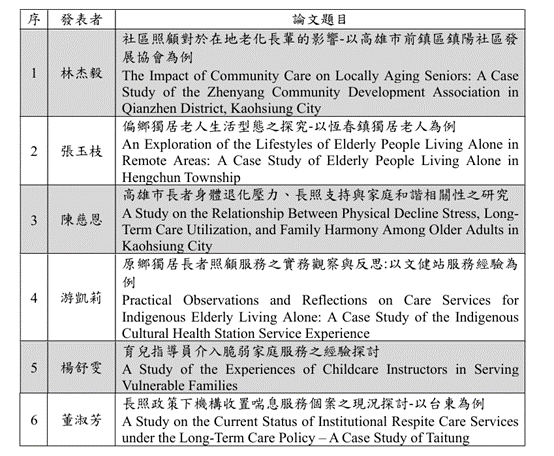 | 序 | 發表者 | 論文題目 |
|---|---|---|
| 1 | 林杰毅 | 社區照顧對於在地老化長輩的影響-以高雄市前鎮區鎮陽社區發展協會為例 The Impact of Community Care on Locally Aging Seniors: A Case Study of the Zhenyang Community Development Association in Qianzhen District, Kaohsiung City |
| 2 | 張玉枝 | 偏鄉獨居老人生活型態之探究-以恆春鎮獨居老人為例 An Exploration of the Lifestyles of Elderly People Living Alone in Remote Areas: A Case Study of Elderly People Living Alone in Hengchun Township |
| 3 | 陳慈恩 | 高雄市長者身體退化壓力、長照支持與家庭和諧相關性之研究 A Study on the Relationship Between Physical Decline Stress, Long-Term Care Utilization, and Family Harmony Among Older Adults in Kaohsiung City |
| 4 | 游凱莉 | 原鄉獨居長者照顧服務之實務觀察與反思:以文健站服務經驗為例 Practical Observations and Reflections on Care Services for Indigenous Elderly Living Alone: A Case Study of the Indigenous Cultural Health Station Service Experience |
| 5 | 楊舒雯 | 育兒指導員介入脆弱家庭服務之經驗探討 A Study of the Experiences of Childcare Instructors in Serving Vulnerable Families |
| 6 | 董淑芳 | 長照政策下機構收置喘息服務個案之現況探討-以台東為例 A Study on the Current Status of Institutional Respite Care Services under the Long-Term Care Policy – A Case Study of Taitung |